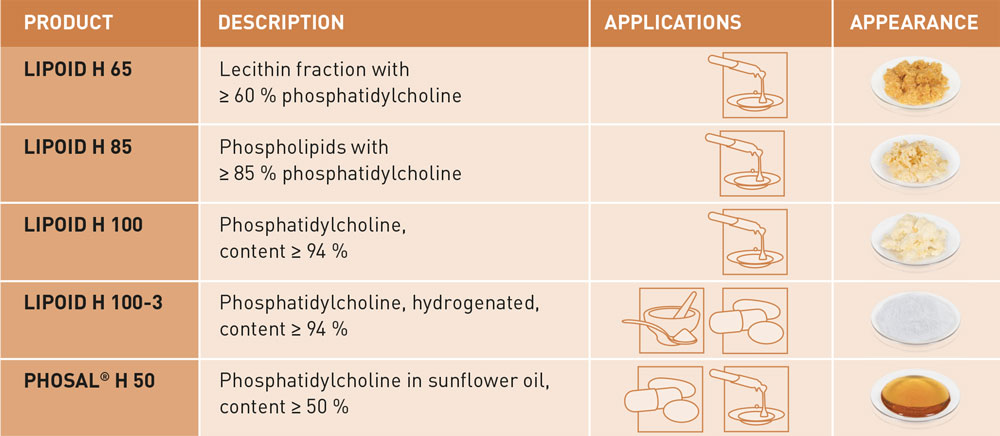 | PRODUCT | DESCRIPTION | APPLICATIONS | APPEARANCE |
|---|---|---|---|
| LIPOID H 65 | Lecithin fraction with ≥ 60 % phosphatidylcholine | | |
| LIPOID H 85 | Phospholipids with ≥ 85 % phosphatidylcholine | | |
| LIPOID H 100 | Phosphatidylcholine, content ≥ 94 % | | |
| LIPOID H 100-3 | Phosphatidylcholine, hydrogenated, content ≥ 94 % | | |
| PHOSAL® H 50 | Phosphatidylcholine in sunflower oil, content ≥ 50 % | | |